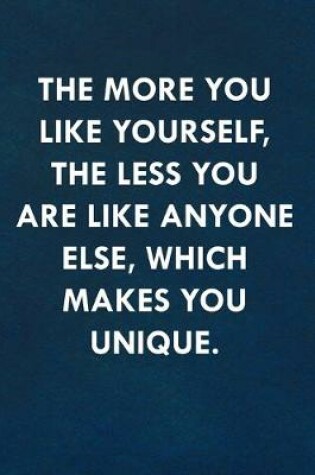 THE MORE YOU LIKE YOURSELF, THE LESS YOU ARE LIKE ANYONE ELSE, WHICH MAKES YOU UNIQUE.